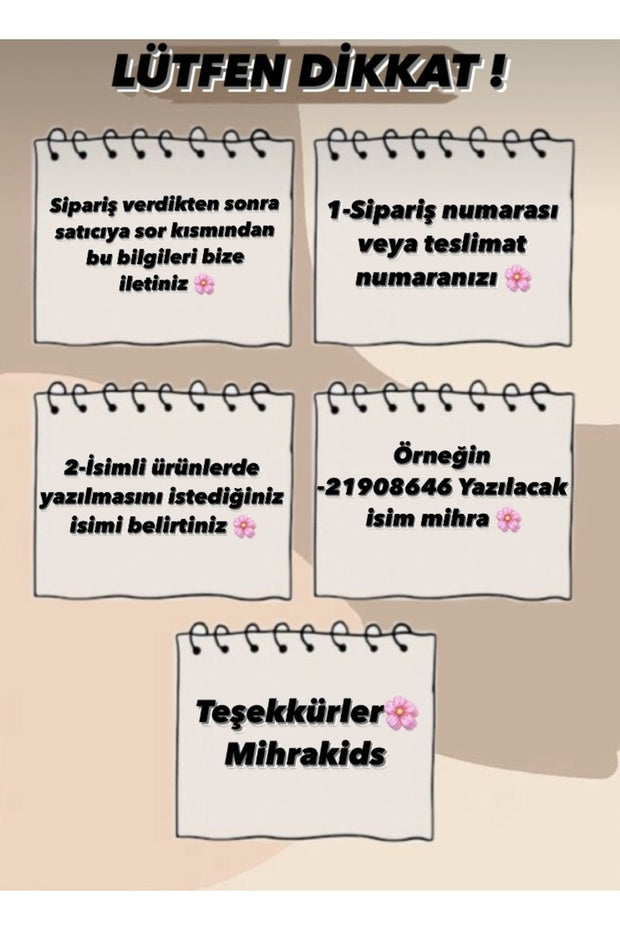 LÜTFEN DİKKAT !

Sipariş verdikten sonra satıcıya sor kısmından bu bilgileri bize iletiniz 🌸

1-Sipariş numarası veya teslimat numaranızı 🌸

2-İsimli ürünlerde yazılmasını istediğiniz isimi belirtiniz 🌸

Örneğin -21908646 Yazılacak isim mihra 🌸

Teşekkürler🌸 Mihrakids